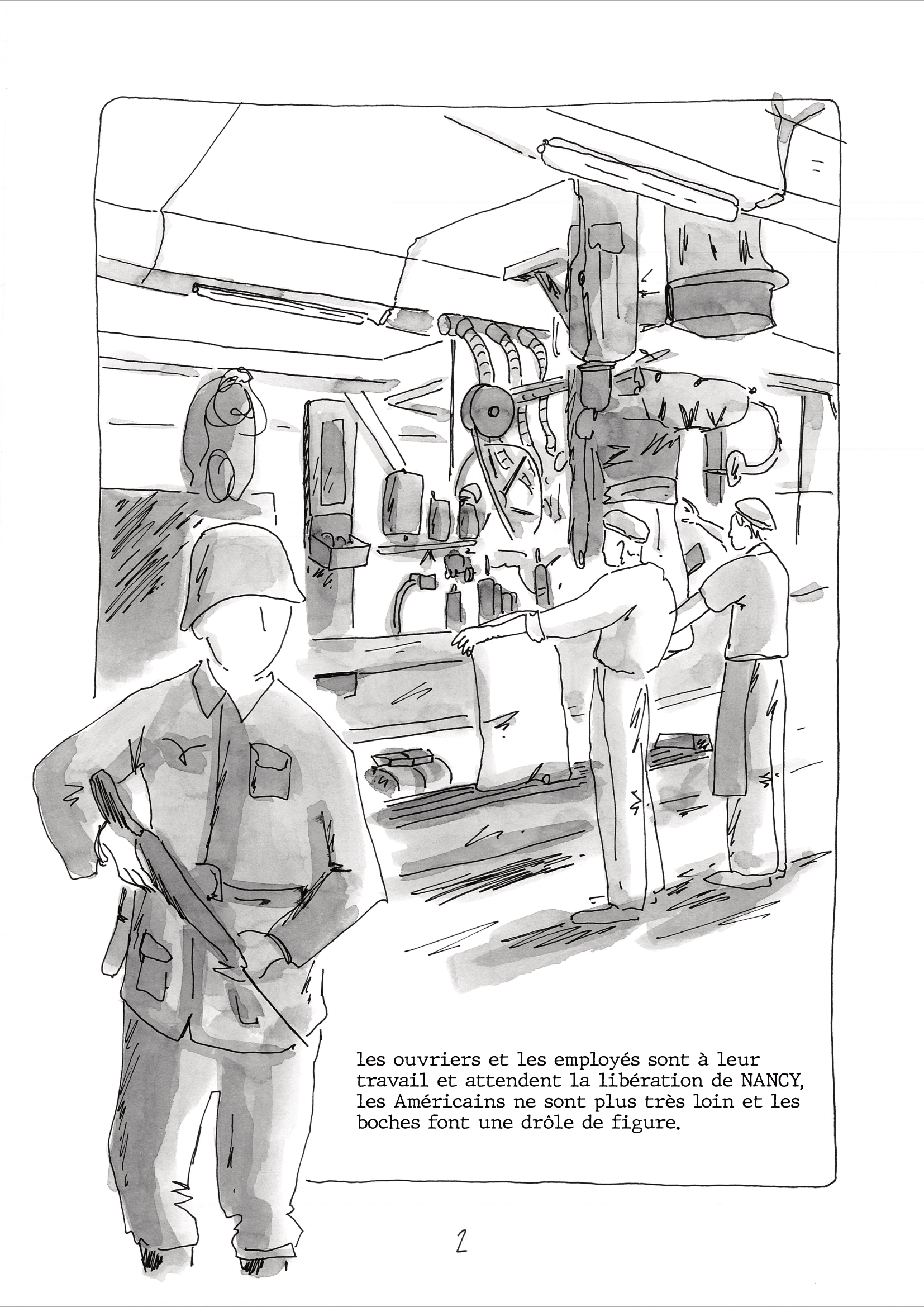 les ouvriers et les employés sont à leur travail et attendent la libération de NANCY, les Américains ne sont plus très loin et les boches font une drôle de figure.

2